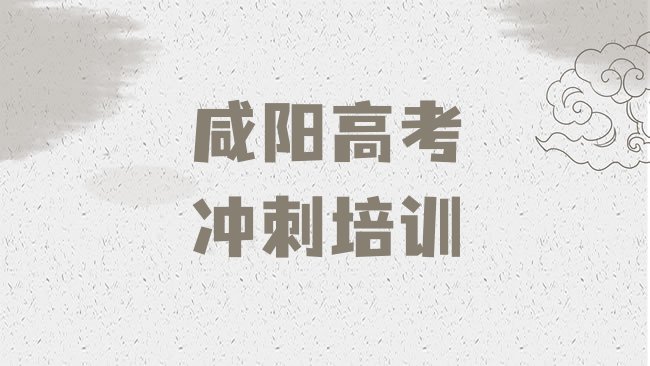 咸阳高考
冲刺培训